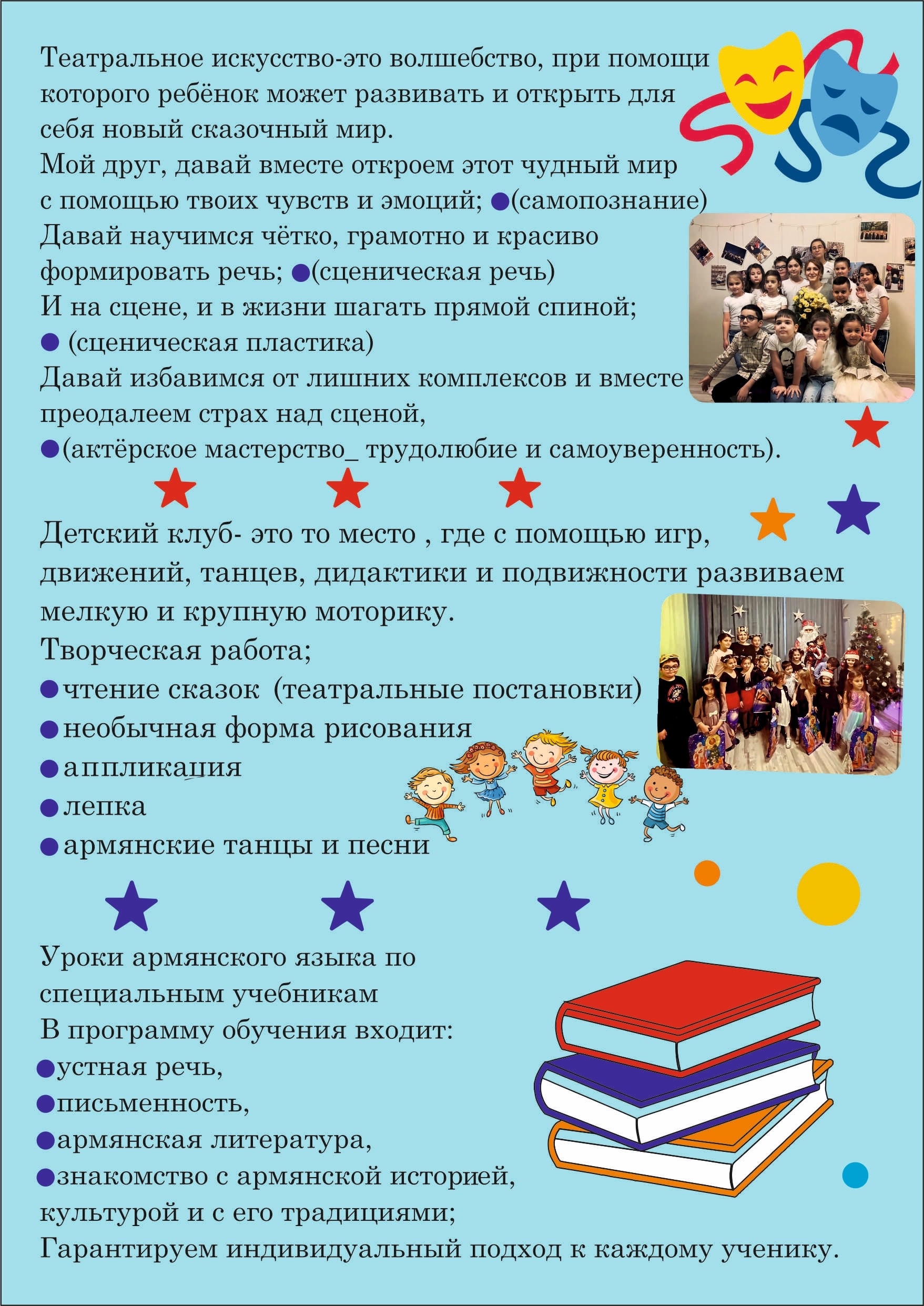 Театральное искусство-это волшебство, при помощи которого ребёнок может развивать и открыть для себя новый сказочный мир.
Мой друг, давай вместе откроем этот чудный мир с помощью твоих чувств и эмоций; •(самопознание)
Давай научимся чётко, грамотно и красиво формировать речь; •(сценическая речь)
И на сцене, и в жизни шагать прямой спиной;
• (сценическая пластика)
Давай избавимся от лишних комплексов и вместе преодалеем страх над сценой,
•(актёрское мастерство_ трудолюбие и самоуверенность).

Детский клуб- это то место , где с помощью игр, движений, танцев, дидактики и подвижности развиваем мелкую и крупную моторику.
Творческая работа;
• чтение сказок (театральные постановки)
• необычная форма рисования
• аппликация
• лепка
• армянские танцы и песни

Уроки армянского языка по специальным учебникам
В программу обучения входит:
• устная речь,
• письменность,
• армянская литература,
• знакомство с армянской историей, культурой и с его традициями;
Гарантируем индивидуальный подход к каждому ученику.